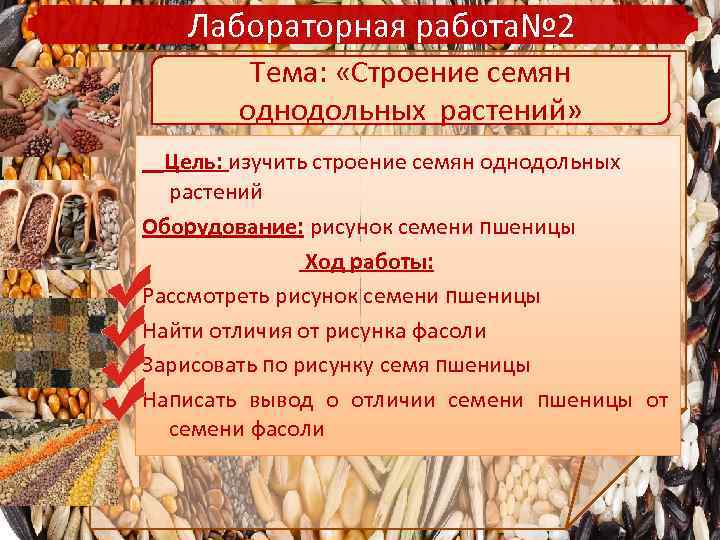 Лабораторная работа№2

Тема: «Строение семян однодольных растений»

Цель: изучить строение семян однодольных растений

Оборудование: рисунок семени пшеницы

Ход работы:

Рассмотреть рисунок семени пшеницы

Найти отличия от рисунка фасоли

Зарисовать по рисунку семя пшеницы

Написать вывод о отличии семени пшеницы от семени фасоли